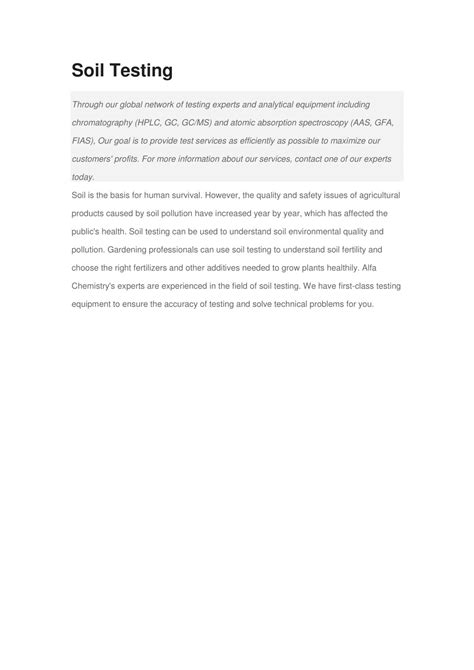 Soil Testing

Through our global network of testing experts and analytical equipment including chromatography (HPLC, GC, GC/MS) and atomic absorption spectroscopy (AAS, GFA, FIAS), Our goal is to provide test services as efficiently as possible to maximize our customers' profits. For more information about our services, contact one of our experts today.

Soil is the basis for human survival. However, the quality and safety issues of agricultural products caused by soil pollution have increased year by year, which has affected the public's health. Soil testing can be used to understand soil environmental quality and pollution. Gardening professionals can use soil testing to understand soil fertility and choose the right fertilizers and other additives needed to grow plants healthily. Alfa Chemistry's experts are experienced in the field of soil testing. We have first-class testing equipment to ensure the accuracy of testing and solve technical problems for you.